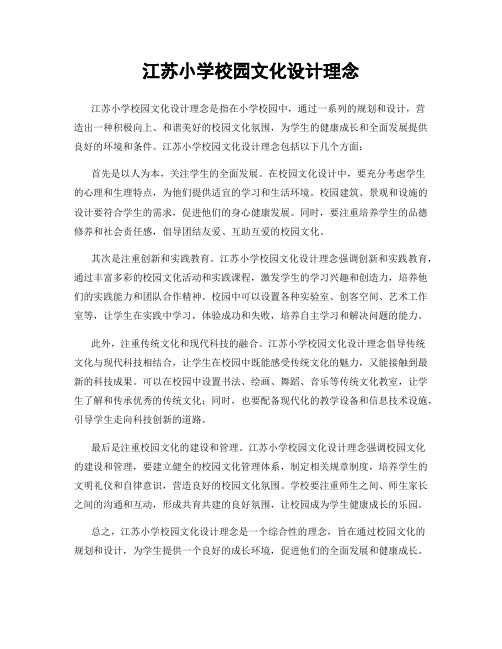 江苏小学校园文化设计理念

江苏小学校园文化设计理念是指在小学校园中，通过一系列的规划和设计，营造出一种积极向上、和谐美好的校园文化氛围，为学生的健康成长和全面发展提供良好的环境和条件。江苏小学校园文化设计理念包括以下几个方面：

首先是以人为本，关注学生的全面发展。在校园文化设计中，要充分考虑学生的心理和生理特点，为他们提供适宜的学习和生活环境。校园建筑、景观和设施的设计要符合学生的需求，促进他们的身心健康发展。同时，要注重培养学生的品德修养和社会责任感，倡导团结友爱、互助互爱的校园文化。

其次是注重创新和实践教育。江苏小学校园文化设计理念强调创新和实践教育，通过丰富多彩的校园文化活动和实践课程，激发学生的学习兴趣和创造力，培养他们的实践能力和团队合作精神。校园中可以设置各种实验室、创客空间、艺术工作室等，让学生在实践中学习，体验成功和失败，培养自主学习和解决问题的能力。

此外，注重传统文化和现代科技的融合。江苏小学校园文化设计理念倡导传统文化与现代科技相结合，让学生在校园中既能感受传统文化的魅力，又能接触到最新的科技成果。可以在校园中设置书法、绘画、舞蹈、音乐等传统文化教室，让学生了解和传承优秀的传统文化；同时，也要配备现代化的教学设备和信息技术设施，引导学生走向科技创新的道路。

最后是注重校园文化的建设和管理。江苏小学校园文化设计理念强调校园文化的建设和管理，要建立健全的校园文化管理体系，制定相关规章制度，培养学生的文明礼仪和自律意识，营造良好的校园文化氛围。学校要注重师生之间、师生家长之间的沟通和互动，形成共育共建的良好氛围，让校园成为学生健康成长的乐园。

总之，江苏小学校园文化设计理念是一个综合性的理念，旨在通过校园文化的规划和设计，为学生提供一个良好的成长环境，促进他们的全面发展和健康成长。